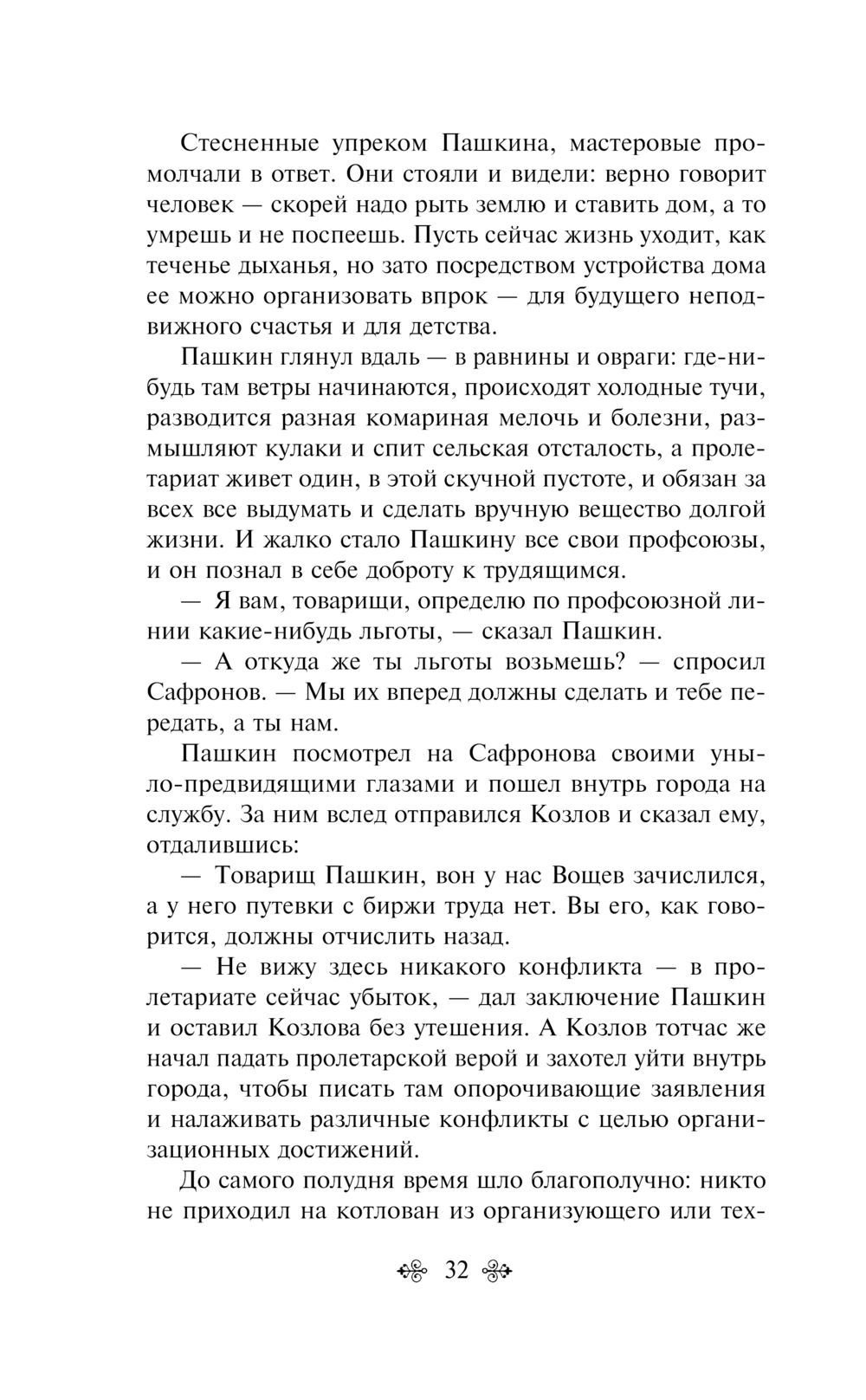 Стесненные упреком Пашкина, мастеровые промолчали в ответ. Они стояли и видели: верно говорит человек — скорей надо рыть землю и ставить дом, а то умрешь и не поспеешь. Пусть сейчас жизнь уходит, как теченье дыханья, но зато посредством устройства дома ее можно организовать впрок — для будущего неподвижного счастья и для детства.

Пашкин глянул вдаль — в равнины и овраги: где-нибудь там ветры начинаются, происходят холодные тучи, разводится разная комариная мелочь и болезни, размышляют кулаки и спит сельская отсталость, а пролетариат живет один, в этой скучной пустоте, и обязан за всех все выдумать и сделать вручную вещество долгой жизни. И жалко стало Пашкину все свои профсоюзы, и он познал в себе доброту к трудящимся.

— Я вам, товарищи, определю по профсоюзной линии какие-нибудь льготы, — сказал Пашкин.

— А откуда же ты льготы возьмешь? — спросил Сафронов. — Мы их вперед должны сделать и тебе передать, а ты нам.

Пашкин посмотрел на Сафронова своими уныло-предвидящими глазами и пошел внутрь города на службу. За ним вслед отправился Козлов и сказал ему, отдалившись:

— Товарищ Пашкин, вон у нас Вощев зачислился, а у него путевки с биржи труда нет. Вы его, как говорится, должны отчислить назад.

— Не вижу здесь никакого конфликта — в пролетариате сейчас убыток, — дал заключение Пашкин и оставил Козлова без утешения. А Козлов тотчас же начал падать пролетарской верой и захотел уйти внутрь города, чтобы писать там опорочивающие заявления и налаживать различные конфликты с целью организационных достижений.

До самого полудня время шло благополучно: никто не приходил на котлован из организующего или тех-

32